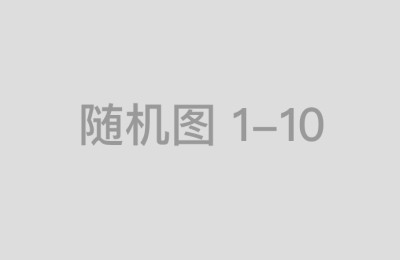 随机图 1–10